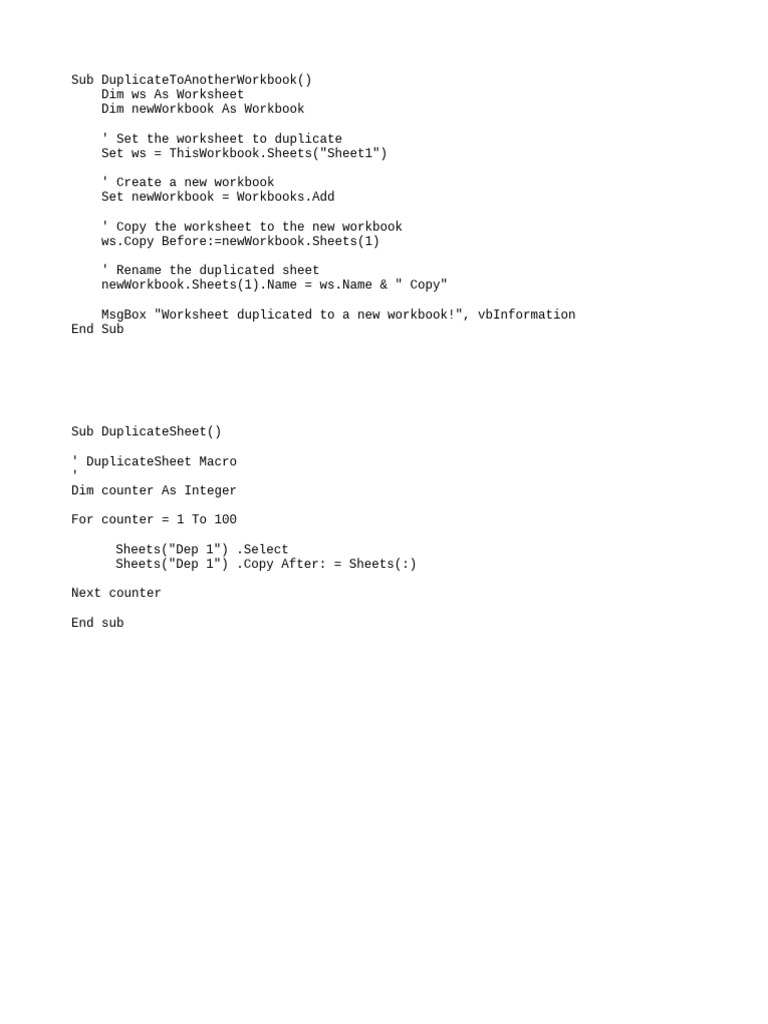 Sub DuplicateToAnotherWorkbook()
    Dim ws As Worksheet
    Dim newWorkbook As Workbook

    ' Set the worksheet to duplicate
    Set ws = ThisWorkbook.Sheets("Sheet1")

    ' Create a new workbook
    Set newWorkbook = Workbooks.Add

    ' Copy the worksheet to the new workbook
    ws.Copy Before:=newWorkbook.Sheets(1)

    ' Rename the duplicated sheet
    newWorkbook.Sheets(1).Name = ws.Name & " Copy"

    MsgBox "Worksheet duplicated to a new workbook!", vbInformation
End Sub

Sub DuplicateSheet()

' DuplicateSheet Macro
'
Dim counter As Integer

For counter = 1 To 100

      Sheets("Dep 1") .Select
      Sheets("Dep 1") .Copy After: = Sheets(:)

Next counter

End sub